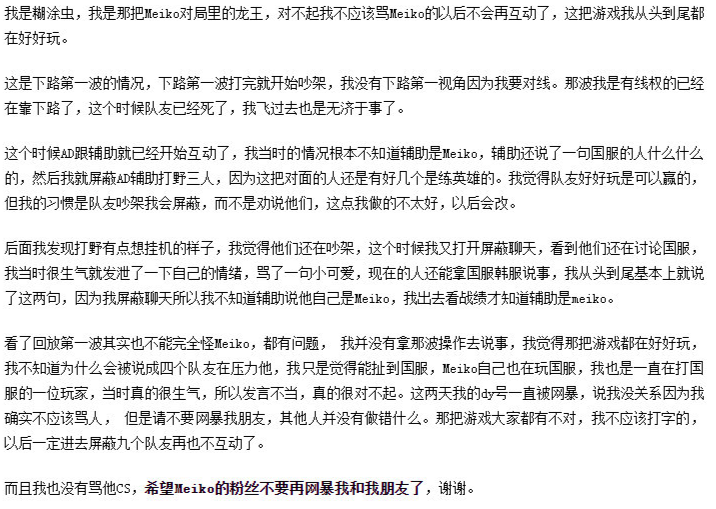 我是糊涂虫，我是那把Meiko对局里的龙王，对不起我不应该骂Meiko的以后不会再互动了，这把游戏我从头到尾都在好好玩。

这是下路第一波的情况，下路第一波打完就开始吵架，我没有下路第一视角因为我要对线。那波我是有线权的已经在靠下路了，这个时候队友已经死了，我飞过去也是无济于事了。

这个时候AD跟辅助就已经开始互动了，我当时的情况根本不知道辅助是Meiko，辅助还说了一句国服的人什么什么的，然后我就屏蔽AD辅助打野三人，因为这把对面的人还是有好几个是练英雄的。我觉得队友好好玩是可以赢的，但我的习惯是队友吵架我会屏蔽，而不是劝说他们，这点我做的不太好，以后会改。

后面我发现打野有点想挂机的样子，我觉得他们还在吵架，这个时候我又打开屏蔽聊天，看到他们还在讨论国服，我当时很生气就发泄了一下自己的情绪，骂了一句小可爱，现在的人还能拿国服韩服说事，我从头到尾基本上就说了这两句，因为我屏蔽聊天所以我不知道辅助说他自己是Meiko，我出去看战绩才知道辅助是meiko。

看了回放第一波其实也不能完全怪Meiko，都有问题， 我并没有拿那波操作去说事，我觉得那把游戏都在好好玩，我不知道为什么会被说成四个队友在压力他，我只是觉得能扯到国服，Meiko自己也在玩国服，我也是一直在打国服的一位玩家，当时真的很生气，所以发言不当，真的很对不起。这两天我的dy号一直被网暴，说我没关系因为我确实不应该骂人， 但是请不要网暴我朋友，其他人并没有做错什么。那把游戏大家都有不对，我不应该打字的，以后一定进去屏蔽九个队友再也不互动了。

而且我也没有骂他CS，希望Meiko的粉丝不要再网暴我和我朋友了，谢谢。